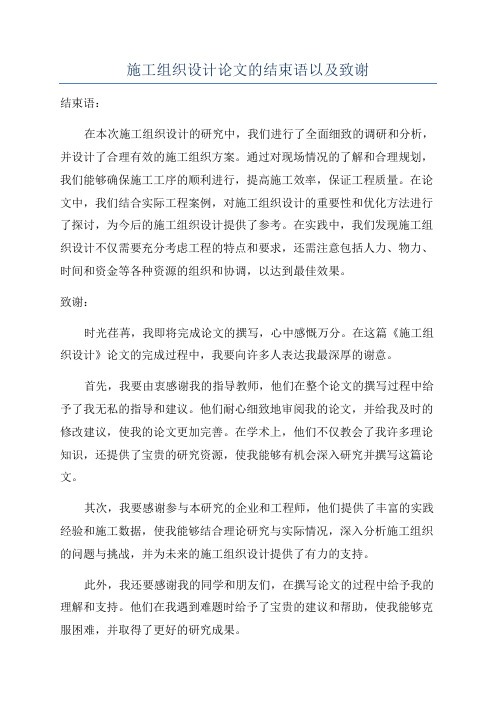 施工组织设计论文的结束语以及致谢

结束语：

在本次施工组织设计的研究中，我们进行了全面细致的调研和分析，并设计了合理有效的施工组织方案。通过对现场情况的了解和合理规划，我们能够确保施工工序的顺利进行，提高施工效率，保证工程质量。在论文中，我们结合实际工程案例，对施工组织设计的重要性和优化方法进行了探讨，为今后的施工组织设计提供了参考。在实践中，我们发现施工组织设计不仅需要充分考虑工程的特点和要求，还需注意包括人力、物力、时间和资金等各种资源的组织和协调，以达到最佳效果。

致谢：

时光荏苒，我即将完成论文的撰写，心中感慨万分。在这篇《施工组织设计》论文的完成过程中，我要向许多人表达我最深厚的谢意。

首先，我要由衷感谢我的指导教师，他们在整个论文的撰写过程中给予了我无私的指导和建议。他们耐心细致地审阅我的论文，并给我及时的修改建议，使我的论文更加完善。在学术上，他们不仅教会了我许多理论知识，还提供了宝贵的研究资源，使我能够有机会深入研究并撰写这篇论文。

其次，我要感谢参与本研究的企业和工程师，他们提供了丰富的实践经验和施工数据，使我能够结合理论研究与实际情况，深入分析施工组织的问题与挑战，并为未来的施工组织设计提供了有力的支持。

此外，我还要感谢我的同学和朋友们，在撰写论文的过程中给予我的理解和支持。他们在我遇到难题时给予了宝贵的建议和帮助，使我能够克服困难，并取得了更好的研究成果。